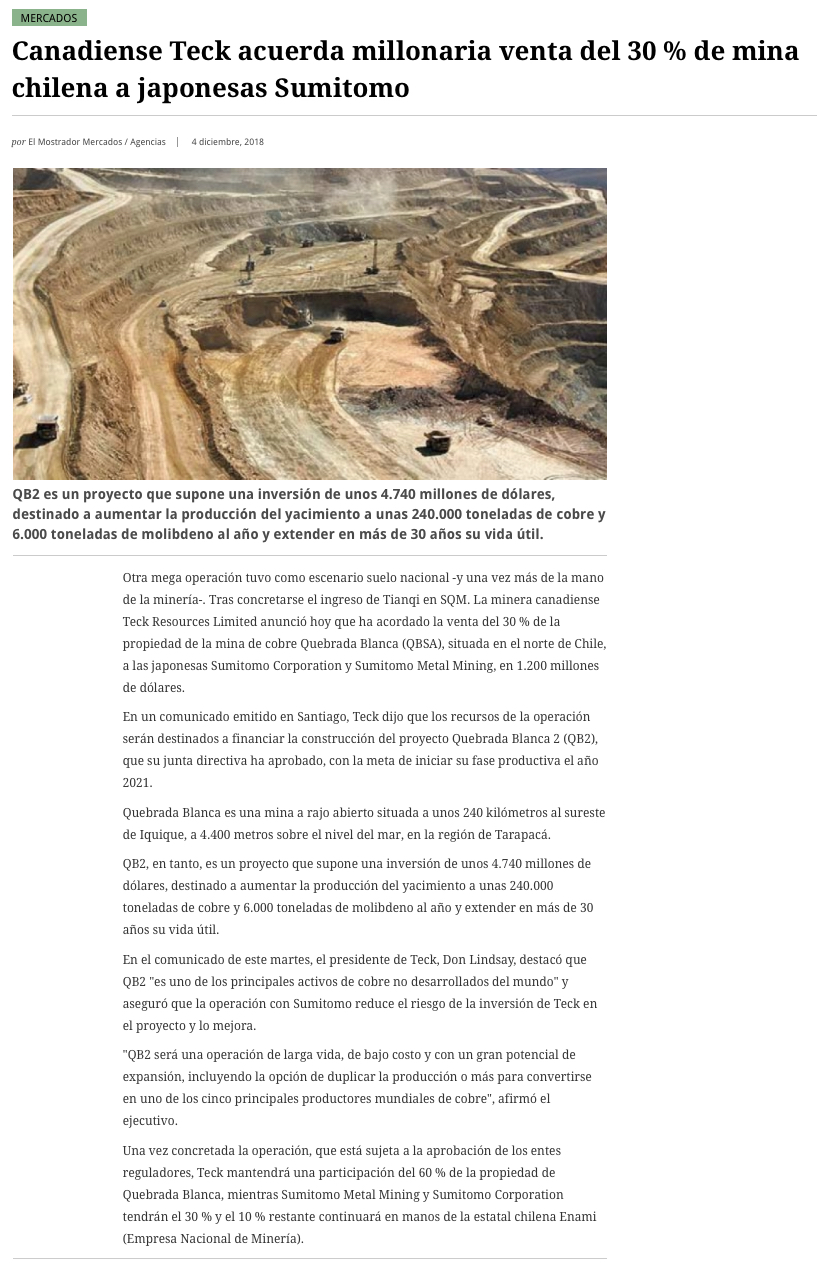 MERCADOS

Canadiense Teck acuerda millonaria venta del 30 % de mina chilena a japonesas Sumitomo

por El Mostrador Mercados / Agencias | 4 diciembre, 2018

QB2 es un proyecto que supone una inversión de unos 4.740 millones de dólares, destinado a aumentar la producción del yacimiento a unas 240.000 toneladas de cobre y 6.000 toneladas de molibdeno al año y extender en más de 30 años su vida útil.

Otra mega operación tuvo como escenario suelo nacional -y una vez más de la mano de la minería-. Tras concretarse el ingreso de Tianqi en SQM. La minera canadiense Teck Resources Limited anunció hoy que ha acordado la venta del 30 % de la propiedad de la mina de cobre Quebrada Blanca (QBSA), situada en el norte de Chile, a las japonesas Sumitomo Corporation y Sumitomo Metal Mining, en 1.200 millones de dólares.

En un comunicado emitido en Santiago, Teck dijo que los recursos de la operación serán destinados a financiar la construcción del proyecto Quebrada Blanca 2 (QB2), que su junta directiva ha aprobado, con la meta de iniciar su fase productiva el año 2021.

Quebrada Blanca es una mina a rajo abierto situada a unos 240 kilómetros al sureste de Iquique, a 4.400 metros sobre el nivel del mar, en la región de Tarapacá.

QB2, en tanto, es un proyecto que supone una inversión de unos 4.740 millones de dólares, destinado a aumentar la producción del yacimiento a unas 240.000 toneladas de cobre y 6.000 toneladas de molibdeno al año y extender en más de 30 años su vida útil.

En el comunicado de este martes, el presidente de Teck, Don Lindsay, destacó que QB2 "es uno de los principales activos de cobre no desarrollados del mundo" y aseguró que la operación con Sumitomo reduce el riesgo de la inversión de Teck en el proyecto y lo mejora.

"QB2 será una operación de larga vida, de bajo costo y con un gran potencial de expansión, incluyendo la opción de duplicar la producción o más para convertirse en uno de los cinco principales productores mundiales de cobre", afirmó el ejecutivo.

Una vez concretada la operación, que está sujeta a la aprobación de los entes reguladores, Teck mantendrá una participación del 60 % de la propiedad de Quebrada Blanca, mientras Sumitomo Metal Mining y Sumitomo Corporation tendrán el 30 % y el 10 % restante continuará en manos de la estatal chilena Enami (Empresa Nacional de Minería).